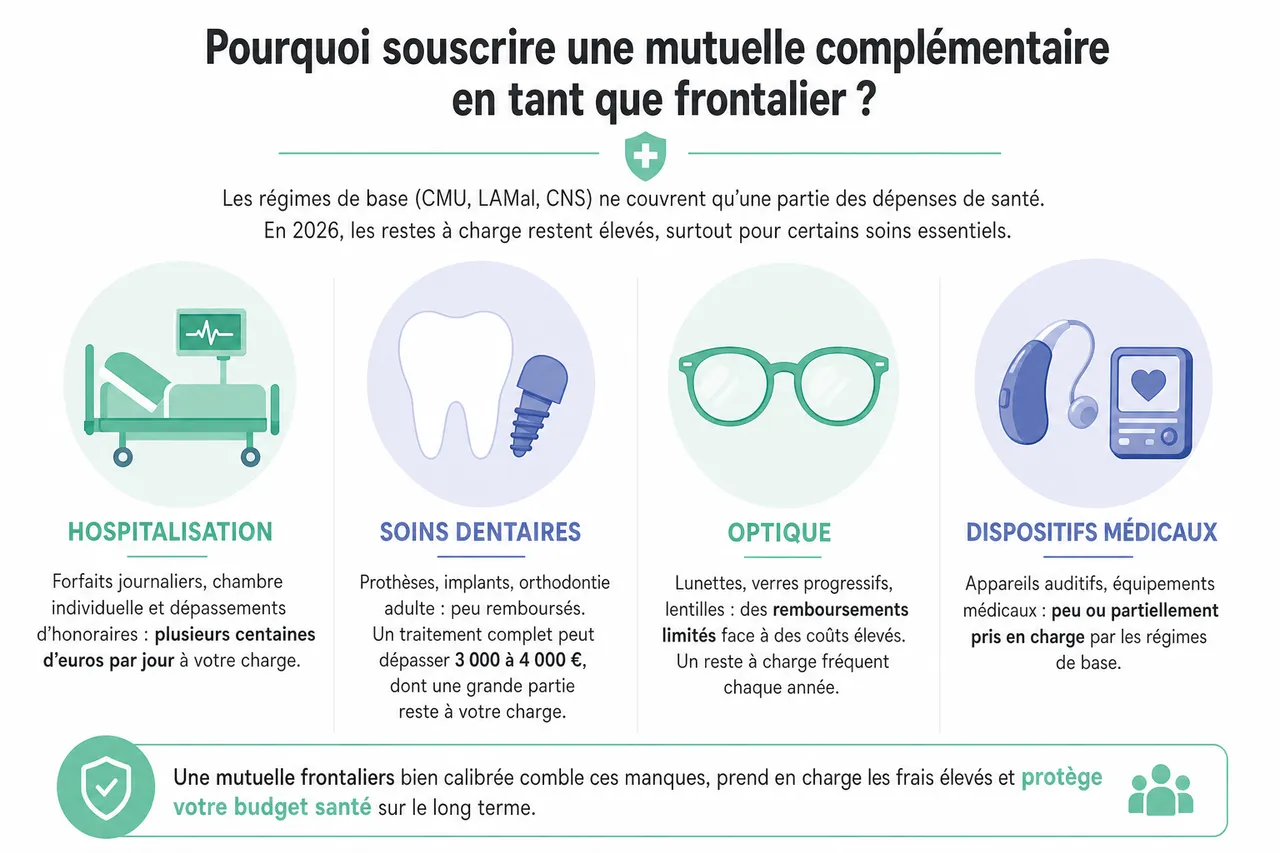 Pourquoi souscrire une mutuelle complémentaire en tant que frontalier ?

Les régimes de base (CMU, LAMal, CNS) ne couvrent qu'une partie des dépenses de santé. En 2026, les restes à charge restent élevés, surtout pour certains soins essentiels.

HOSPITALISATION

Forfaits journaliers, chambre individuelle et dépassements d'honoraires : plusieurs centaines d'euros par jour à votre charge.

SOINS DENTAIRES

Prothèses, implants, orthodontie adulte : peu remboursés. Un traitement complet peut dépasser 3 000 à 4 000 €, dont une grande partie reste à votre charge.

OPTIQUE

Lunettes, verres progressifs, lentilles : des remboursements limités face à des coûts élevés. Un reste à charge fréquent chaque année.

DISPOSITIFS MÉDICAUX

Appareils auditifs, équipements médicaux : peu ou partiellement pris en charge par les régimes de base.

Une mutuelle frontaliers bien calibrée comble ces manques, prend en charge les frais élevés et protège votre budget santé sur le long terme.